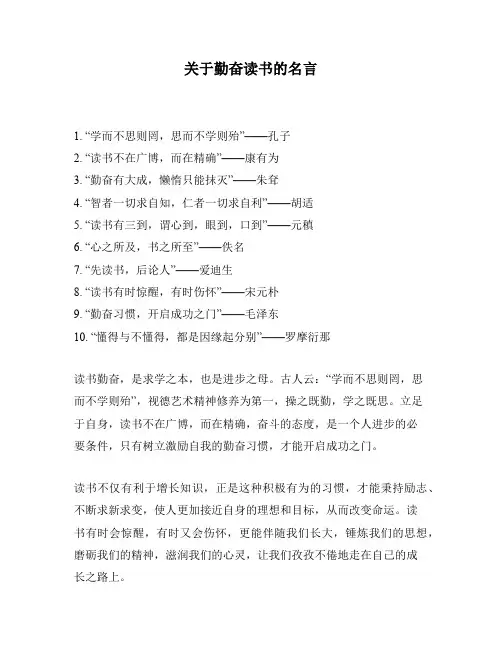 关于勤奋读书的名言

1. “学而不思则罔，思而不学则殆”——孔子
2. “读书不在广博，而在精确”——康有为
3. “勤奋有大成，懒惰只能抹灭”——朱耷
4. “智者一切求自知，仁者一切求自利”——胡适
5. “读书有三到，谓心到，眼到，口到”——元稹
6. “心之所及，书之所至”——佚名
7. “先读书，后论人”——爱迪生
8. “读书有时惊醒，有时伤怀”——宋元朴
9. “勤奋习惯，开启成功之门”——毛泽东
10. “懂得与不懂得，都是因缘起分别”——罗摩衍那

读书勤奋，是求学之本，也是进步之母。古人云：“学而不思则罔，思而不学则殆”，视德艺术精神修养为第一，操之既勤，学之既思。立足于自身，读书不在广博，而在精确，奋斗的态度，是一个人进步的必要条件，只有树立激励自我的勤奋习惯，才能开启成功之门。

读书不仅有利于增长知识，正是这种积极有为的习惯，才能秉持励志、不断求新求变，使人更加接近自身的理想和目标，从而改变命运。读书有时会惊醒，有时又会伤怀，更能伴随我们长大，锤炼我们的思想，磨砺我们的精神，滋润我们的心灵，让我们孜孜不倦地走在自己的成长之路上。